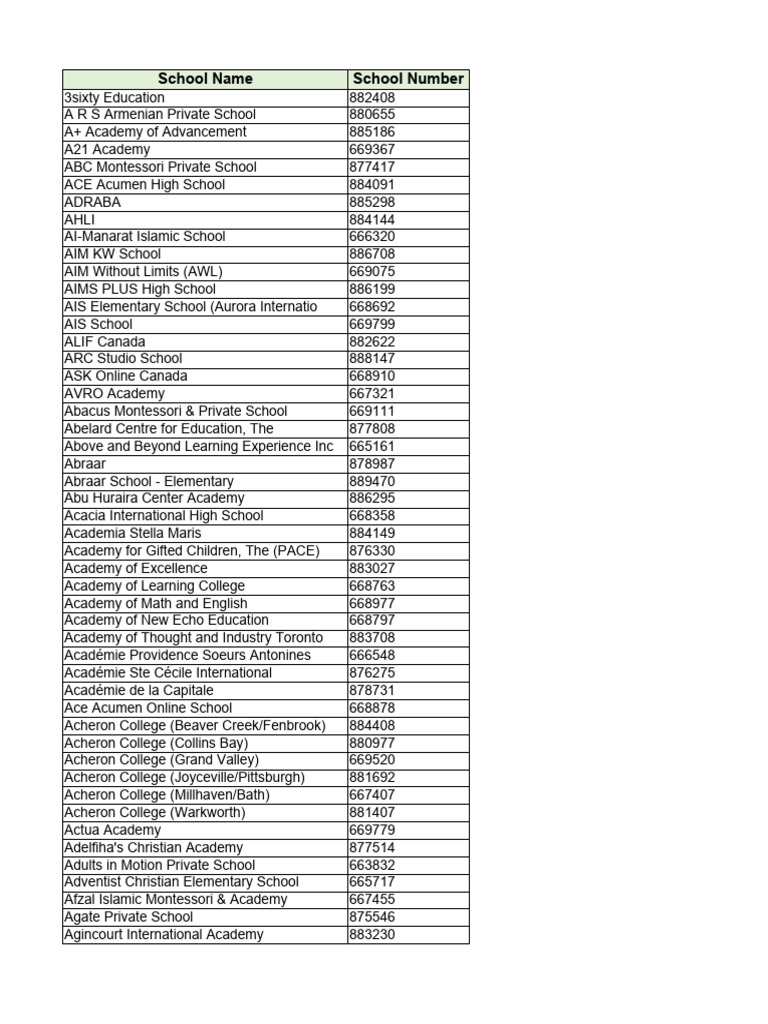 | School Name | School Number |
|---|---|
| 3sixty Education | 882408 |
| A R S Armenian Private School | 880655 |
| A+ Academy of Advancement | 885186 |
| A21 Academy | 669367 |
| ABC Montessori Private School | 877417 |
| ACE Acumen High School | 884091 |
| ADRABA | 885298 |
| AHLI | 884144 |
| Al-Manarat Islamic School | 666320 |
| AIM KW School | 886708 |
| AIM Without Limits (AWL) | 669075 |
| AIMS PLUS High School | 886199 |
| AIS Elementary School (Aurora Internatio | 668692 |
| AIS School | 669799 |
| ALIF Canada | 882622 |
| ARC Studio School | 888147 |
| ASK Online Canada | 668910 |
| AVRO Academy | 667321 |
| Abacus Montessori & Private School | 669111 |
| Abelard Centre for Education, The | 877808 |
| Above and Beyond Learning Experience Inc | 665161 |
| Abraar | 878987 |
| Abraar School - Elementary | 889470 |
| Abu Huraira Center Academy | 886295 |
| Acacia International High School | 668358 |
| Academia Stella Maris | 884149 |
| Academy for Gifted Children, The (PACE) | 876330 |
| Academy of Excellence | 883027 |
| Academy of Learning College | 668763 |
| Academy of Math and English | 668977 |
| Academy of New Echo Education | 668797 |
| Academy of Thought and Industry Toronto | 883708 |
| Académie Providence Soeurs Antonines | 666548 |
| Académie Ste Cécile International | 876275 |
| Académie de la Capitale | 878731 |
| Ace Acumen Online School | 668878 |
| Acheron College (Beaver Creek/Fenbrook) | 884408 |
| Acheron College (Collins Bay) | 880977 |
| Acheron College (Grand Valley) | 669520 |
| Acheron College (Joyceville/Pittsburgh) | 881692 |
| Acheron College (Millhaven/Bath) | 667407 |
| Acheron College (Warkworth) | 881407 |
| Actua Academy | 669779 |
| Adelfiha's Christian Academy | 877514 |
| Adults in Motion Private School | 663832 |
| Adventist Christian Elementary School | 665717 |
| Afzal Islamic Montessori & Academy | 667455 |
| Agate Private School | 875546 |
| Agincourt International Academy | 883230 |